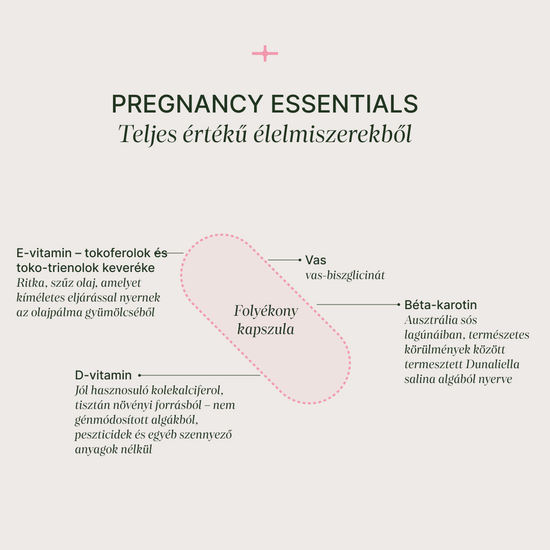 PREGNANCY ESSENTIALS
Teljes értékű élelmiszerekből

E-vitamin – tokoferolok és toko-trienolok keveréke
Ritka, szűz olaj, amelyet kíméletes eljárással nyernek az olajpálma gyümölcséből

Vas
vas-biszglicinát

Folyékony kapszula

Béta-karotin
Ausztrália sós lagúnáiban, természetes körülmények között termesztett Dunaliella salina algából nyerve

D-vitamin
Jól hasznosuló kolekalciferol, tisztán növényi forrásból – nem génmódosított algákból, peszticidek és egyéb szennyező anyagok nélkül